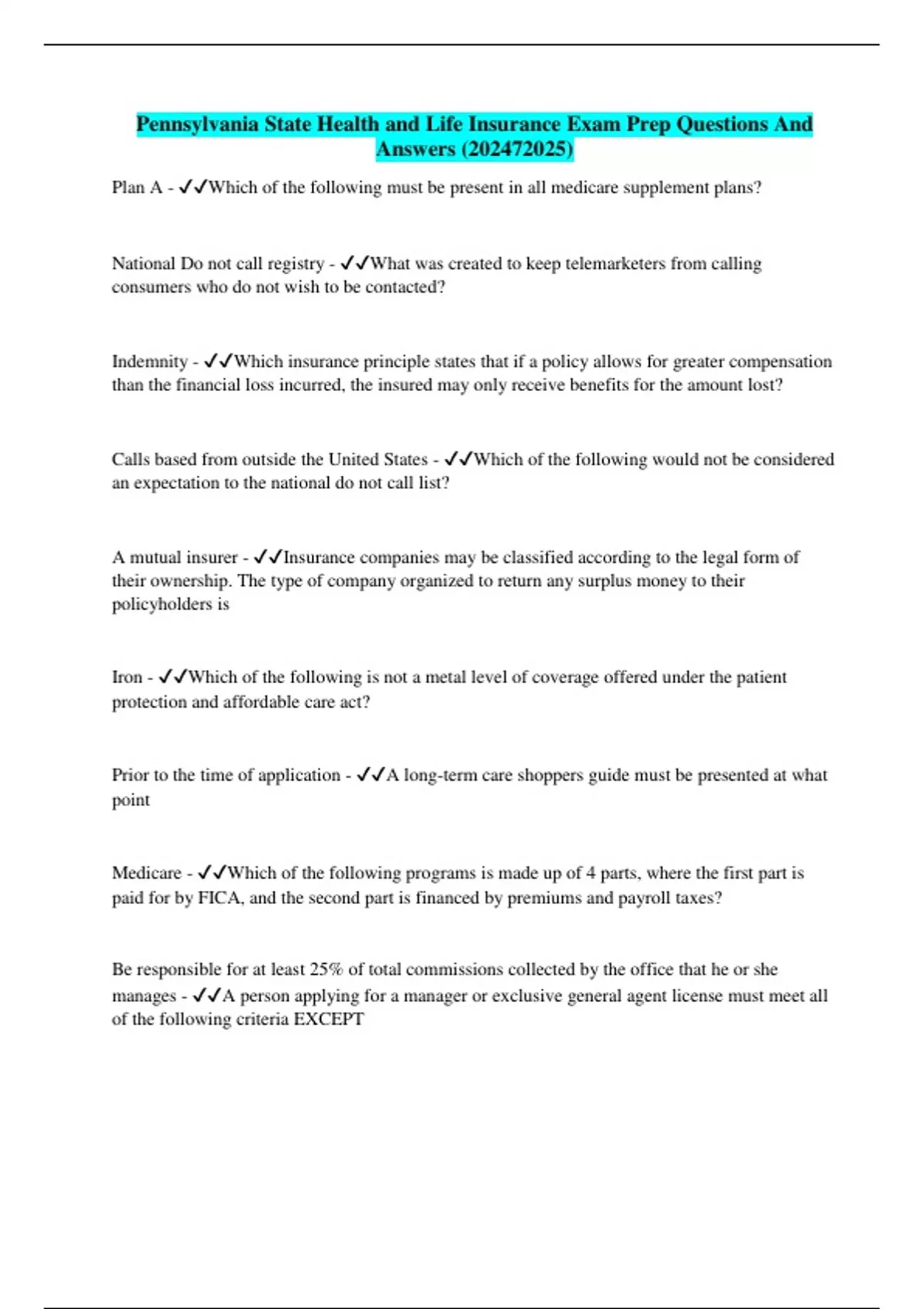 Pennsylvania State Health and Life Insurance Exam Prep Questions And Answers (202472025)

Plan A - ✓✓Which of the following must be present in all medicare supplement plans?

National Do not call registry - ✓✓What was created to keep telemarketers from calling consumers who do not wish to be contacted?

Indemnity - ✓✓Which insurance principle states that if a policy allows for greater compensation than the financial loss incurred, the insured may only receive benefits for the amount lost?

Calls based from outside the United States - ✓✓Which of the following would not be considered an expectation to the national do not call list?

A mutual insurer - ✓✓Insurance companies may be classified according to the legal form of their ownership. The type of company organized to return any surplus money to their policyholders is

Iron - ✓✓Which of the following is not a metal level of coverage offered under the patient protection and affordable care act?

Prior to the time of application - ✓✓A long-term care shoppers guide must be presented at what point

Medicare - ✓✓Which of the following programs is made up of 4 parts, where the first part is paid for by FICA, and the second part is financed by premiums and payroll taxes?

Be responsible for at least 25% of total commissions collected by the office that he or she manages - ✓✓A person applying for a manager or exclusive general agent license must meet all of the following criteria EXCEPT